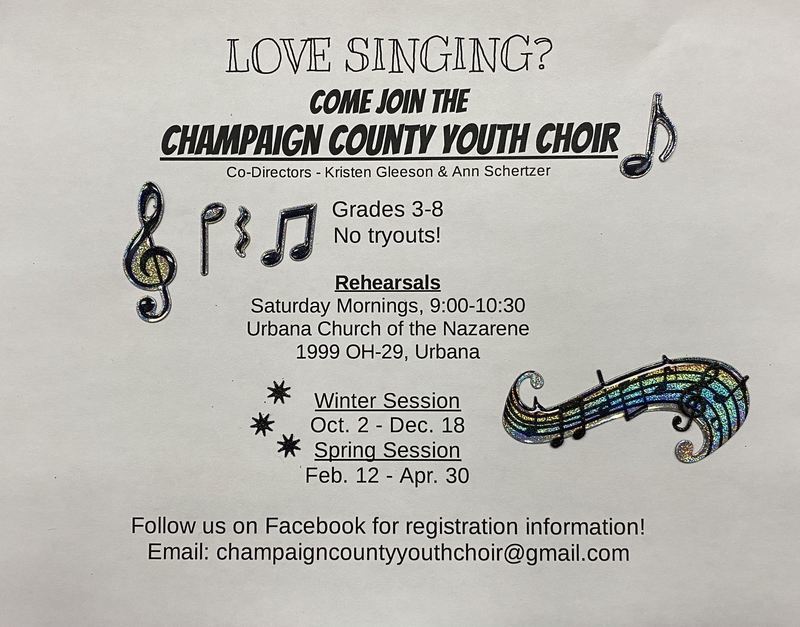 LOVE SINGING?

COME JOIN THE

CHAMPAIGN COUNTY YOUTH CHOIR

Co-Directors - Kristen Gleeson & Ann Schertzer

Grades 3-8
No tryouts!

Rehearsals
Saturday Mornings, 9:00-10:30
Urbana Church of the Nazarene
1999 OH-29, Urbana

Winter Session
Oct. 2 - Dec. 18
Spring Session
Feb. 12 - Apr. 30

Follow us on Facebook for registration information!
Email: champaigncountyyouthchoir@gmail.com